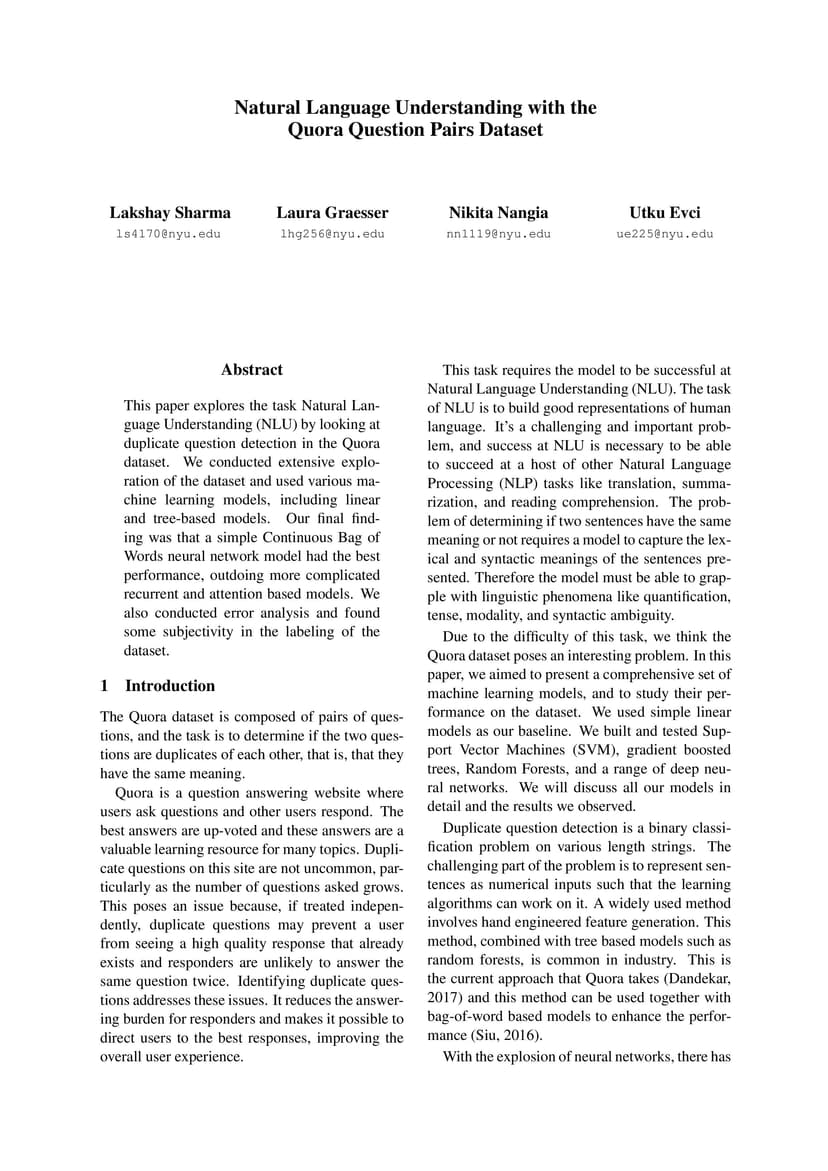 Natural Language Understanding with the Quora Question Pairs Dataset

Lakshay Sharma
ls4170@nyu.edu

Laura Graesser
lhg256@nyu.edu

Nikita Nangia
nn1119@nyu.edu

Utku Evci
ue225@nyu.edu

Abstract

This paper explores the task Natural Language Understanding (NLU) by looking at duplicate question detection in the Quora dataset. We conducted extensive exploration of the dataset and used various machine learning models, including linear and tree-based models. Our final finding was that a simple Continuous Bag of Words neural network model had the best performance, outdoing more complicated recurrent and attention based models. We also conducted error analysis and found some subjectivity in the labeling of the dataset.

1 Introduction

The Quora dataset is composed of pairs of questions, and the task is to determine if the two questions are duplicates of each other, that is, that they have the same meaning.

Quora is a question answering website where users ask questions and other users respond. The best answers are up-voted and these answers are a valuable learning resource for many topics. Duplicate questions on this site are not uncommon, particularly as the number of questions asked grows. This poses an issue because, if treated independently, duplicate questions may prevent a user from seeing a high quality response that already exists and responders are unlikely to answer the same question twice. Identifying duplicate questions addresses these issues. It reduces the answering burden for responders and makes it possible to direct users to the best responses, improving the overall user experience.

This task requires the model to be successful at Natural Language Understanding (NLU). The task of NLU is to build good representations of human language. It's a challenging and important problem, and success at NLU is necessary to be able to succeed at a host of other Natural Language Processing (NLP) tasks like translation, summarization, and reading comprehension. The problem of determining if two sentences have the same meaning or not requires a model to capture the lexical and syntactic meanings of the sentences presented. Therefore the model must be able to grapple with linguistic phenomena like quantification, tense, modality, and syntactic ambiguity.

Due to the difficulty of this task, we think the Quora dataset poses an interesting problem. In this paper, we aimed to present a comprehensive set of machine learning models, and to study their performance on the dataset. We used simple linear models as our baseline. We built and tested Support Vector Machines (SVM), gradient boosted trees, Random Forests, and a range of deep neural networks. We will discuss all our models in detail and the results we observed.

Duplicate question detection is a binary classification problem on various length strings. The challenging part of the problem is to represent sentences as numerical inputs such that the learning algorithms can work on it. A widely used method involves hand engineered feature generation. This method, combined with tree based models such as random forests, is common in industry. This is the current approach that Quora takes (Dandekar, 2017) and this method can be used together with bag-of-word based models to enhance the performance (Siu, 2016).

With the explosion of neural networks, there has